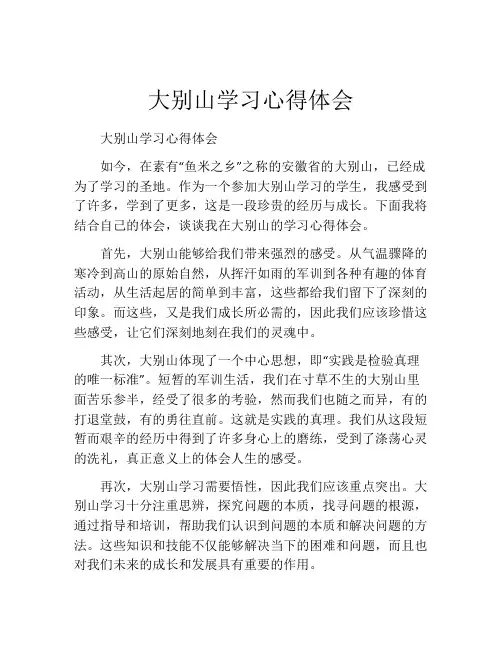 大别山学习心得体会

大别山学习心得体会

如今，在素有“鱼米之乡”之称的安徽省的大别山，已经成为了学习的圣地。作为一个参加大别山学习的学生，我感受到了许多，学到了更多，这是一段珍贵的经历与成长。下面我将结合自己的体会，谈谈我在大别山的学习心得体会。

首先，大别山能够给我们带来强烈的感受。从气温骤降的寒冷到高山的原始自然，从挥汗如雨的军训到各种有趣的体育活动，从生活起居的简单到丰富，这些都给我们留下了深刻的印象。而这些，又是我们成长所必需的，因此我们应该珍惜这些感受，让它们深刻地刻在我们的灵魂中。

其次，大别山体现了一个中心思想，即“实践是检验真理的唯一标准”。短暂的军训生活，我们在寸草不生的大别山里面苦乐参半，经受了很多的考验，然而我们也随之而异，有的打退堂鼓，有的勇往直前。这就是实践的真理。我们从这段短暂而艰辛的经历中得到了许多身心上的磨练，受到了涤荡心灵的洗礼，真正意义上的体会人生的感受。

再次，大别山学习需要悟性，因此我们应该重点突出。大别山学习十分注重思辨，探究问题的本质，找寻问题的根源，通过指导和培训，帮助我们认识到问题的本质和解决问题的方法。这些知识和技能不仅能够解决当下的困难和问题，而且也对我们未来的成长和发展具有重要的作用。